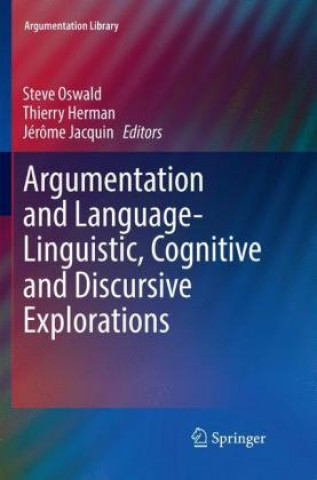 Argumentation Library

Steve Oswald
Thierry Herman
Jérôme Jacquin Editors

Argumentation and Language-Linguistic, Cognitive and Discursive Explorations

Springer